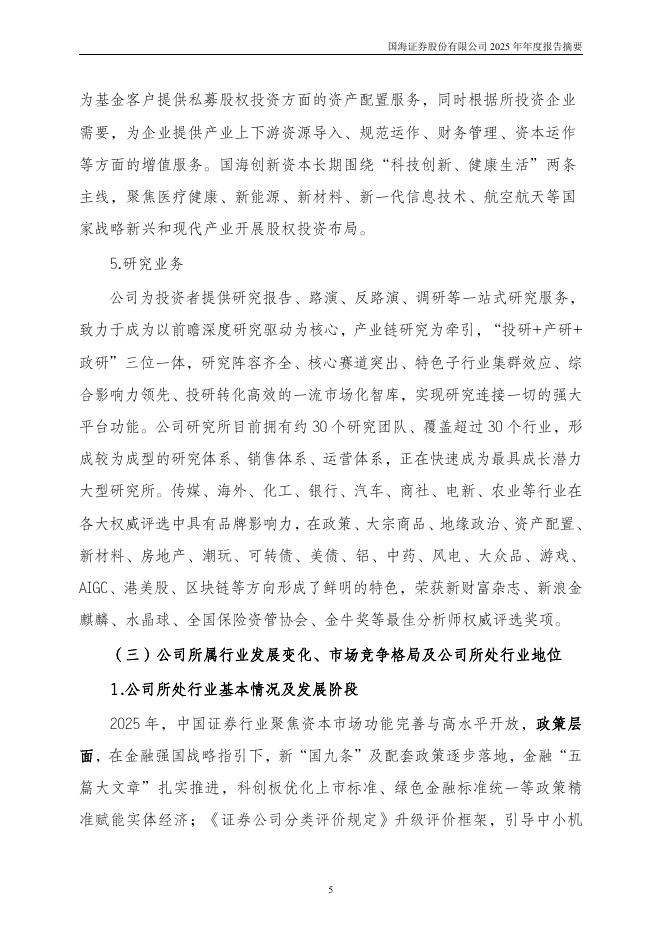 国海证券股份有限公司 2025 年年度报告摘要

为基金客户提供私募股权投资方面的资产配置服务，同时根据所投资企业需要，为企业提供产业上下游资源导入、规范运作、财务管理、资本运作等方面的增值服务。国海创新资本长期围绕“科技创新、健康生活”两条主线，聚焦医疗健康、新能源、新材料、新一代信息技术、航空航天等国家战略新兴和现代产业开展股权投资布局。

5.研究业务

公司为投资者提供研究报告、路演、反路演、调研等一站式研究服务，致力于成为以前瞻深度研究驱动为核心，产业链研究为牵引，“投研+产研+政研”三位一体，研究阵容齐全、核心赛道突出、特色子行业集群效应、综合影响力领先、投研转化高效的一流市场化智库，实现研究连接一切的强大平台功能。公司研究所目前拥有约 30 个研究团队、覆盖超过 30 个行业，形成较为成型的研究体系、销售体系、运营体系，正在快速成为最具成长潜力大型研究所。传媒、海外、化工、银行、汽车、商社、电新、农业等行业在各大权威评选中具有品牌影响力，在政策、大宗商品、地缘政治、资产配置、新材料、房地产、潮玩、可转债、美债、铝、中药、风电、大众品、游戏、AIGC、港美股、区块链等方向形成了鲜明的特色，荣获新财富杂志、新浪金麒麟、水晶球、全国保险资管协会、金牛奖等最佳分析师权威评选奖项。

（三）公司所属行业发展变化、市场竞争格局及公司所处行业地位

1.公司所处行业基本情况及发展阶段

2025 年，中国证券行业聚焦资本市场功能完善与高水平开放，政策层面，在金融强国战略指引下，新“国九条”及配套政策逐步落地，金融“五篇大文章”扎实推进，科创板优化上市标准、绿色金融标准统一等政策精准赋能实体经济；《证券公司分类评价规定》升级评价框架，引导中小机

5